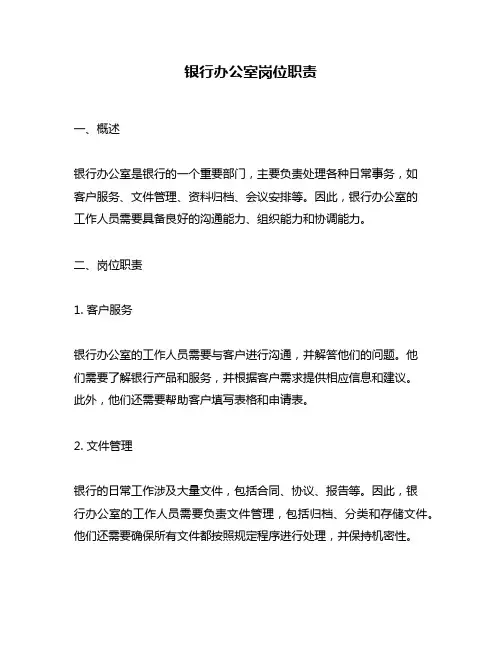 银行办公室岗位职责

一、概述

银行办公室是银行的一个重要部门，主要负责处理各种日常事务，如客户服务、文件管理、资料归档、会议安排等。因此，银行办公室的工作人员需要具备良好的沟通能力、组织能力和协调能力。

二、岗位职责

1. 客户服务

银行办公室的工作人员需要与客户进行沟通，并解答他们的问题。他们需要了解银行产品和服务，并根据客户需求提供相应信息和建议。此外，他们还需要帮助客户填写表格和申请表。

2. 文件管理

银行的日常工作涉及大量文件，包括合同、协议、报告等。因此，银行办公室的工作人员需要负责文件管理，包括归档、分类和存储文件。他们还需要确保所有文件都按照规定程序进行处理，并保持机密性。